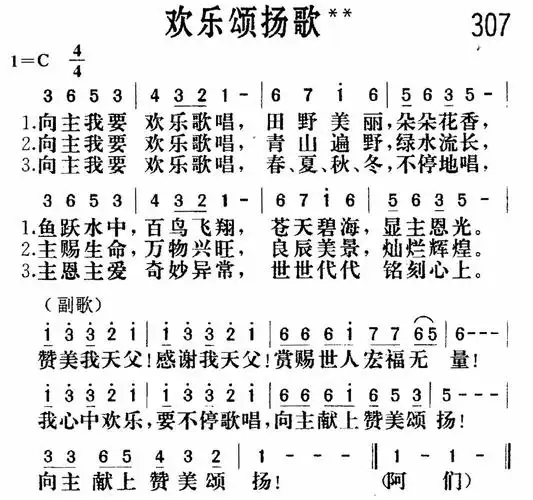 欢乐颂扬歌**

307

1=C $\frac{4}{4}$

3 6 5 3 | 4 3 2 1 - | 6 7 i 6 | 5 6 3 5 - |

1.向主我要 欢乐歌唱, 田野美丽,朵朵花香,
2.向主我要 欢乐歌唱, 青山遍野,绿水流长,
3.向主我要 欢乐歌唱, 春、夏、秋、冬,不停地唱,

3 6 5 3 | 4 3 2 1 - | 6 7 i 6 | 5 6 3 5 - |

1.鱼跃水中,百鸟飞翔, 苍天碧海,显主恩光。
2.主赐生命,万物兴旺, 良辰美景,灿烂辉煌。
3.主恩主爱 奇妙异常, 世世代代 铭刻心上。

(副歌)

i 3 3 2 i | i 3 3 2 i | 6 6 6 i 7 7 6 5 | 6 - - - |

赞美我天父!感谢我天父!赏赐世人宏福无 量!

i 3 3 2 i | i 3 3 2 i | 6 6 6 i 6 5 3 | 5 - - - |

我心中欢乐,要不停歌唱,向主献上赞美颂 扬!

3 3 6 5 4 3 2 | 1 - - - ‖ 1 - 1 - ‖

向主 献上 赞美颂 扬! (阿 们)